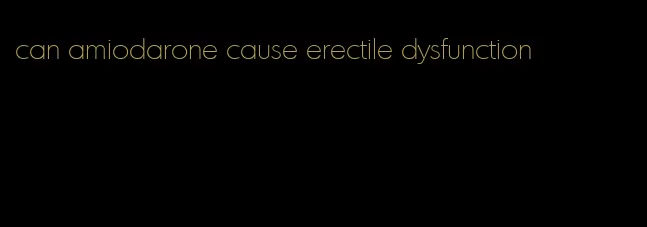 can amiodarone cause erectile dysfunction